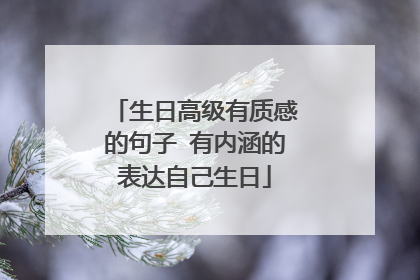 「生日高级有质感的句子 有内涵的表达自己生日」